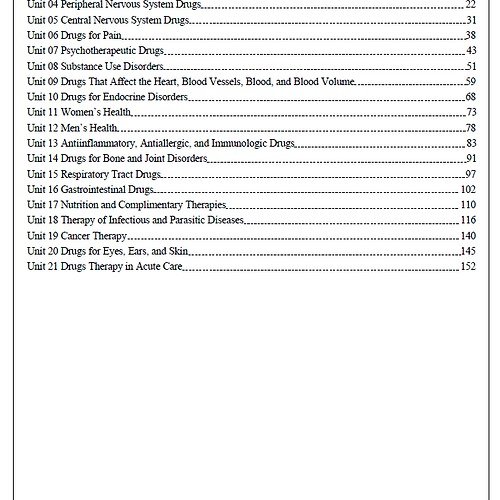 Unit 04 Peripheral Nervous System Drugs 22
Unit 05 Central Nervous System Drugs 31
Unit 06 Drugs for Pain 38
Unit 07 Psychotherapeutic Drugs 43
Unit 08 Substance Use Disorders 51
Unit 09 Drugs That Affect the Heart, Blood Vessels, Blood, and Blood Volume 59
Unit 10 Drugs for Endocrine Disorders 68
Unit 11 Women's Health 73
Unit 12 Men's Health 78
Unit 13 Antiinflammatory, Antiallergic, and Immunologic Drugs 83
Unit 14 Drugs for Bone and Joint Disorders 91
Unit 15 Respiratory Tract Drugs 97
Unit 16 Gastrointestinal Drugs 102
Unit 17 Nutrition and Complimentary Therapies 110
Unit 18 Therapy of Infectious and Parasitic Diseases 116
Unit 19 Cancer Therapy 140
Unit 20 Drugs for Eyes, Ears, and Skin 145
Unit 21 Drugs Therapy in Acute Care 152